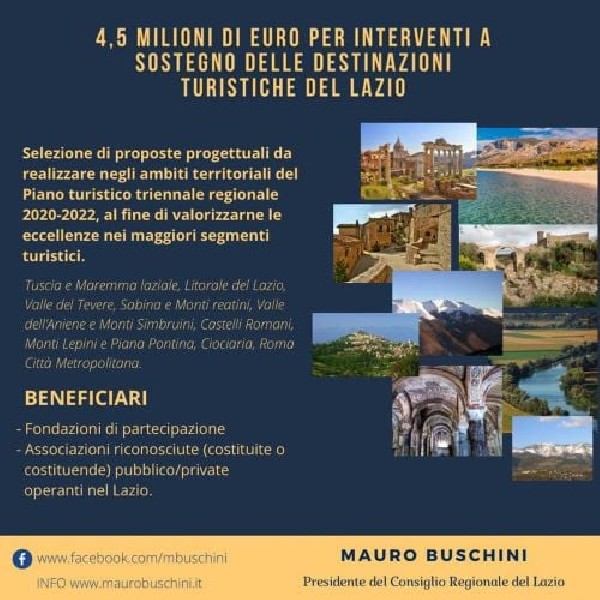 4,5 MILIONI DI EURO PER INTERVENTI A SOSTEGNO DELLE DESTINAZIONI TURISTICHE DEL LAZIO

Selezione di proposte progettuali da realizzare negli ambiti territoriali del Piano turistico triennale regionale 2020-2022, al fine di valorizzarne le eccellenze nei maggiori segmenti turistici.

Tuscia e Maremma laziale, Litorale del Lazio, Valle del Tevere, Sabina e Monti reatini, Valle dell'Aniene e Monti Simbruini, Castelli Romani, Monti Lepini e Piana Pontina, Ciociaria, Roma Città Metropolitana.

BENEFICIARI

- Fondazioni di partecipazione
- Associazioni riconosciute (costituite o costituende) pubblico/private operanti nel Lazio.

www.facebook.com/mbuschini
INFO www.maurobuschini.it

MAURO BUSCHINI
Presidente del Consiglio Regionale del Lazio